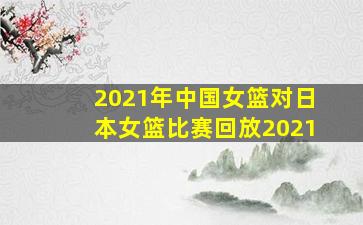 2021年中国女篮对日本女篮比赛回放2021